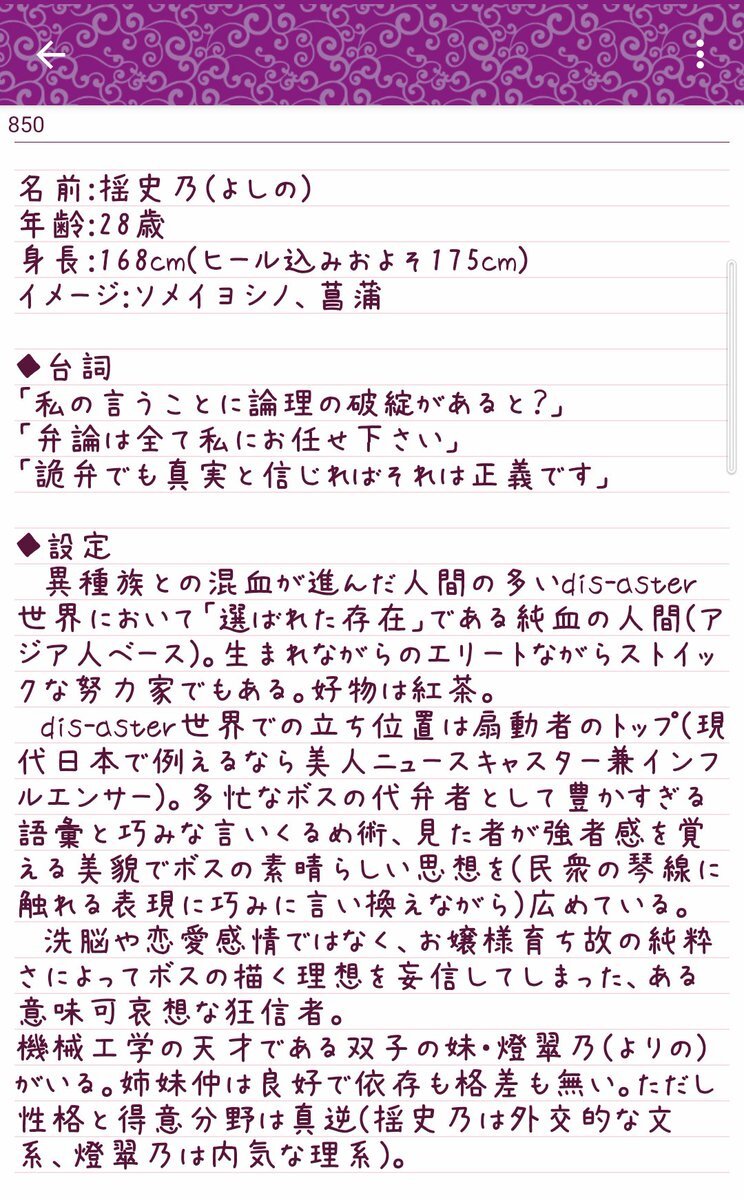 850

名前:揺史乃(よしの)
年齢:28歳
身長:168cm(ヒール込みおよそ175cm)
イメージ:ソメイヨシノ、菖蒲

◆台詞
「私の言うことに論理の破綻があると?」
「弁論は全て私にお任せ下さい」
「詭弁でも真実と信じればそれは正義です」

◆設定
異種族との混血が進んだ人間の多いdis-aster世界において「選ばれた存在」である純血の人間(アジア人ベース)。生まれながらのエリートながらストイックな努力家でもある。好物は紅茶。
dis-aster世界での立ち位置は扇動者のトップ(現代日本で例えるなら美人ニュースキャスター兼インフルエンサー)。多忙なボスの代弁者として豊かすぎる語彙と巧みな言いくるめ術、見た者が強者感を覚える美貌でボスの素晴らしい思想を(民衆の琴線に触れる表現に巧みに言い換えながら)広めている。
洗脳や恋愛感情ではなく、お嬢様育ち故の純粋さによってボスの描く理想を妄信してしまった、ある意味可哀想な狂信者。
機械工学の天才である双子の妹・燈翠乃(よりの)がいる。姉妹仲は良好で依存も格差も無い。ただし性格と得意分野は真逆(揺史乃は外交的な文系、燈翠乃は内気な理系)。